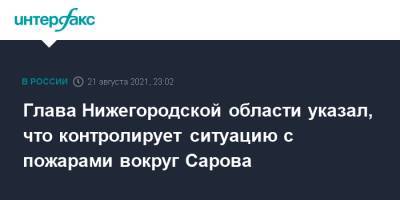 интерфакс

В РОССИИ 21 августа 2021, 23:02

Глава Нижегородской области указал, что контролирует ситуацию с пожарами вокруг Сарова